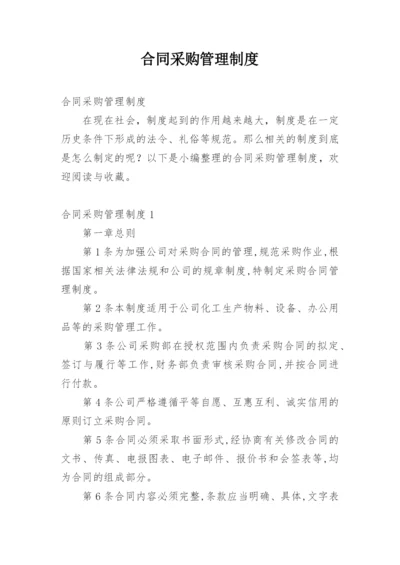 合同采购管理制度

合同采购管理制度

在现在社会，制度起到的作用越来越大，制度是在一定历史条件下形成的法令、礼俗等规范。那么相关的制度到底是怎么制定的呢？以下是小编整理的合同采购管理制度，欢迎阅读与收藏。

合同采购管理制度 1

第一章总则

第 1 条为加强公司对采购合同的管理,规范采购作业,根据国家相关法律法规和公司的规章制度,特制定采购合同管理制度。

第 2 条本制度适用于公司化工生产物料、设备、办公用品等的采购管理工作。

第 3 条公司采购部在授权范围内负责采购合同的拟定、签订与履行等工作,财务部负责审核采购合同,并按合同进行付款。

第 4 条公司严格遵循平等自愿、互惠互利、诚实信用的原则订立采购合同。

第 5 条合同必须采取书面形式,经协商有关修改合同的文书、传真、电报图表、电子邮件、报价书和会签表等,均为合同的组成部分。

第 6 条合同内容必须完整,条款应当明确、具体,文字表